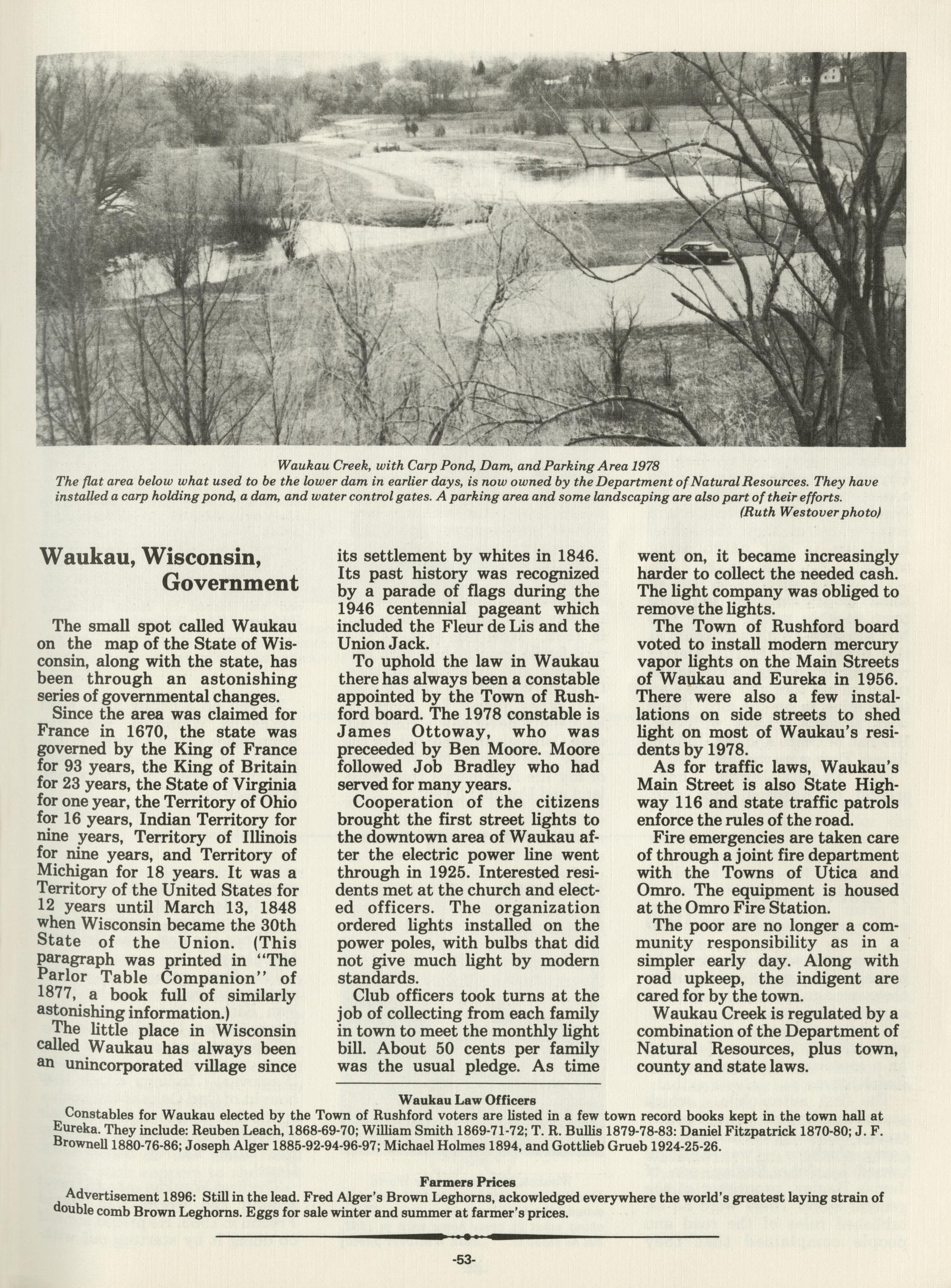 Waukau Creek, with Carp Pond, Dam, and Parking Area 1978
The flat area below what used to be the lower dam in earlier days, is now owned by the Department of Natural Resources. They have installed a carp holding pond, a dam, and water control gates. A parking area and some landscaping are also part of their efforts.
(Ruth Westover photo)

Waukau, Wisconsin, Government

The small spot called Waukau on the map of the State of Wisconsin, along with the state, has been through an astonishing series of governmental changes.

Since the area was claimed for France in 1670, the state was governed by the King of France for 93 years, the King of Britain for 23 years, the State of Virginia for one year, the Territory of Ohio for 16 years, Indian Territory for nine years, Territory of Illinois for nine years, and Territory of Michigan for 18 years. It was a Territory of the United States for 12 years until March 13, 1848 when Wisconsin became the 30th State of the Union. (This paragraph was printed in "The Parlor Table Companion" of 1877, a book full of similarly astonishing information.)

The little place in Wisconsin called Waukau has always been an unincorporated village since its settlement by whites in 1846. Its past history was recognized by a parade of flags during the 1946 centennial pageant which included the Fleur de Lis and the Union Jack.

To uphold the law in Waukau there has always been a constable appointed by the Town of Rushford board. The 1978 constable is James Ottoway, who was preceeded by Ben Moore. Moore followed Job Bradley who had served for many years.

Cooperation of the citizens brought the first street lights to the downtown area of Waukau after the electric power line went through in 1925. Interested residents met at the church and elected officers. The organization ordered lights installed on the power poles, with bulbs that did not give much light by modern standards.

Club officers took turns at the job of collecting from each family in town to meet the monthly light bill. About 50 cents per family was the usual pledge. As time went on, it became increasingly harder to collect the needed cash. The light company was obliged to remove the lights.

The Town of Rushford board voted to install modern mercury vapor lights on the Main Streets of Waukau and Eureka in 1956. There were also a few installations on side streets to shed light on most of Waukau's residents by 1978.

As for traffic laws, Waukau's Main Street is also State Highway 116 and state traffic patrols enforce the rules of the road.

Fire emergencies are taken care of through a joint fire department with the Towns of Utica and Omro. The equipment is housed at the Omro Fire Station.

The poor are no longer a community responsibility as in a simpler early day. Along with road upkeep, the indigent are cared for by the town.

Waukau Creek is regulated by a combination of the Department of Natural Resources, plus town, county and state laws.

Waukau Law Officers
Constables for Waukau elected by the Town of Rushford voters are listed in a few town record books kept in the town hall at Eureka. They include: Reuben Leach, 1868-69-70; William Smith 1869-71-72; T. R. Bullis 1879-78-83: Daniel Fitzpatrick 1870-80; J. F. Brownell 1880-76-86; Joseph Alger 1885-92-94-96-97; Michael Holmes 1894, and Gottlieb Grueb 1924-25-26.

Farmers Prices
Advertisement 1896: Still in the lead. Fred Alger's Brown Leghorns, ackowledged everywhere the world's greatest laying strain of double comb Brown Leghorns. Eggs for sale winter and summer at farmer's prices.

-53-